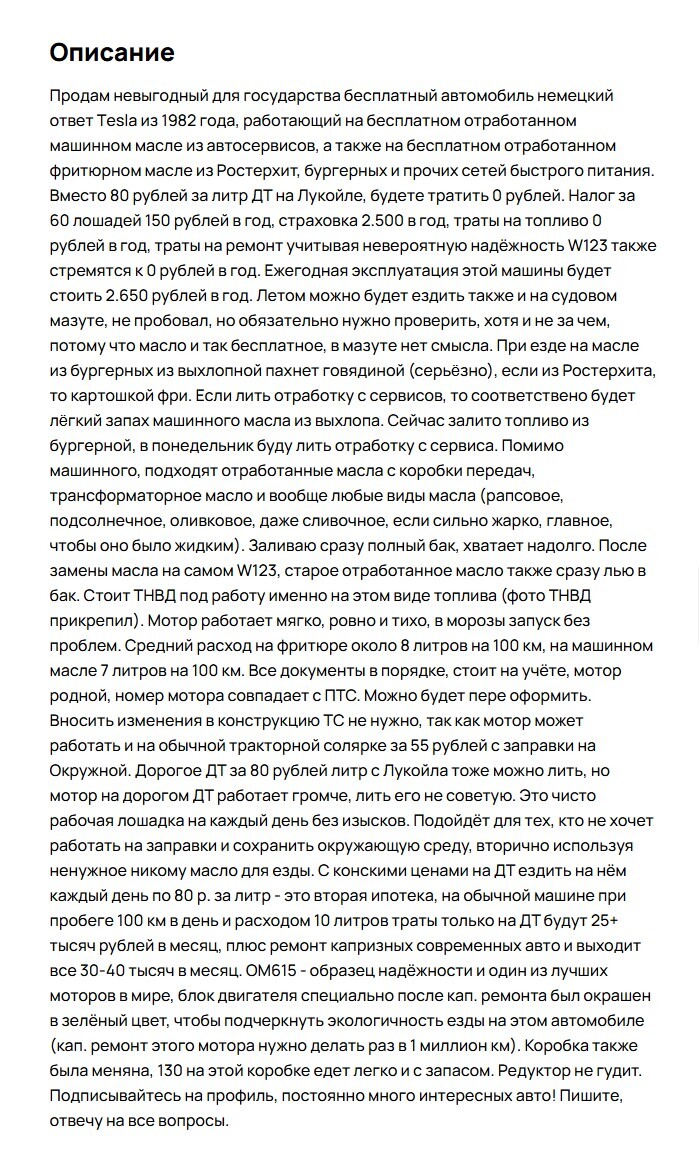 Описание

Продам невыгодный для государства бесплатный автомобиль немецкий ответ Tesla из 1982 года, работающий на бесплатном отработанном машинном масле из автосервисов, а также на бесплатном отработанном фритюрном масле из Ростерхит, бургерных и прочих сетей быстрого питания. Вместо 80 рублей за литр ДТ на Лукойле, будете тратить 0 рублей. Налог за 60 лошадей 150 рублей в год, страховка 2.500 в год, траты на топливо 0 рублей в год, траты на ремонт учитывая невероятную надёжность W123 также стремятся к 0 рублей в год. Ежегодная эксплуатация этой машины будет стоить 2.650 рублей в год. Летом можно будет ездить также и на судовом мазуте, не пробовал, но обязательно нужно проверить, хотя и не за чем, потому что масло и так бесплатное, в мазуте нет смысла. При езде на масле из бургерных из выхлопной пахнет говядиной (серьёзно), если из Ростерхита, то картошкой фри. Если лить отработку с сервисов, то соответственно будет лёгкий запах машинного масла из выхлопа. Сейчас залито топливо из бургерной, в понедельник буду лить отработку с сервиса. Помимо машинного, подходят отработанные масла с коробки передач, трансформаторное масло и вообще любые виды масла (рапсовое, подсолнечное, оливковое, даже сливочное, если сильно жарко, главное, чтобы оно было жидким). Заливаю сразу полный бак, хватает надолго. После замены масла на самом W123, старое отработанное масло также сразу лью в бак. Стоит ТНВД под работу именно на этом виде топлива (фото ТНВД прикрепил). Мотор работает мягко, ровно и тихо, в морозы запуск без проблем. Средний расход на фритюре около 8 литров на 100 км, на машинном масле 7 литров на 100 км. Все документы в порядке, стоит на учёте, мотор родной, номер мотора совпадает с ПТС. Можно будет пере оформить. Вносить изменения в конструкцию ТС не нужно, так как мотор может работать и на обычной тракторной солярке за 55 рублей с заправки на Окружной. Дорогое ДТ за 80 рублей литр с Лукойла тоже можно лить, но мотор на дорогом ДТ работает громче, лить его не советую. Это чисто рабочая лошадка на каждый день без изысков. Подойдёт для тех, кто не хочет работать на заправки и сохранить окружающую среду, вторично используя ненужное никому масло для езды. С конскими ценами на ДТ ездить на нём каждый день по 80 р. за литр - это вторая ипотека, на обычной машине при пробеге 100 км в день и расходом 10 литров траты только на ДТ будут 25+ тысяч рублей в месяц, плюс ремонт капризных современных авто и выходит все 30-40 тысяч в месяц. ОМ615 - образец надёжности и один из лучших моторов в мире, блок двигателя специально после кап. ремонта был окрашен в зелёный цвет, чтобы подчеркнуть экологичность езды на этом автомобиле (кап. ремонт этого мотора нужно делать раз в 1 миллион км). Коробка также была меняна, 130 на этой коробке едет легко и с запасом. Редуктор не гудит. Подписывайтесь на профиль, постоянно много интересных авто! Пишите, отвечу на все вопросы.